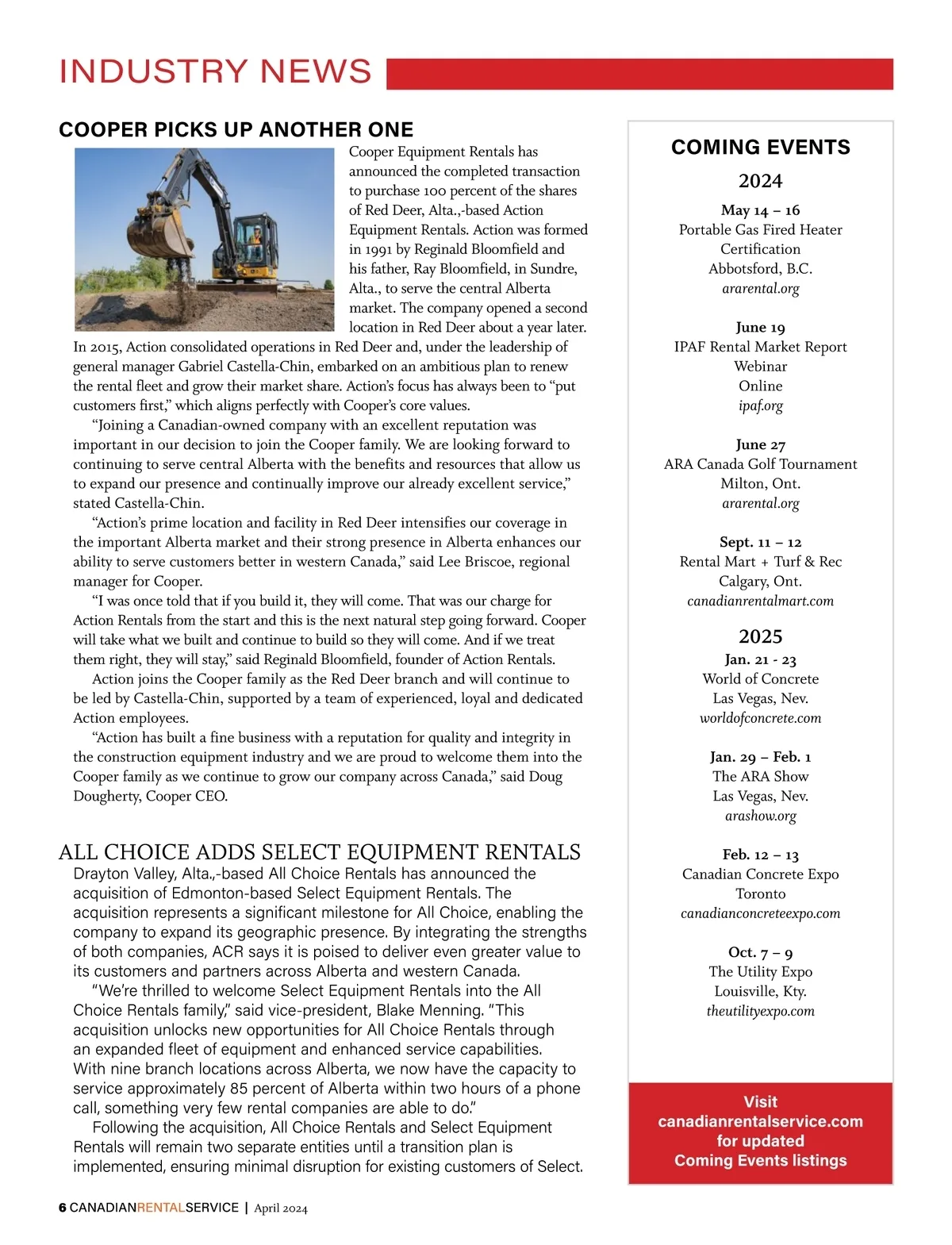 INDUSTRY NEWS

COOPER PICKS UP ANOTHER ONE

Cooper Equipment Rentals has announced the completed transaction to purchase 100 percent of the shares of Red Deer, Alta.,-based Action Equipment Rentals. Action was formed in 1991 by Reginald Bloomfield and his father, Ray Bloomfield, in Sundre, Alta., to serve the central Alberta market. The company opened a second location in Red Deer about a year later. In 2015, Action consolidated operations in Red Deer and, under the leadership of general manager Gabriel Castella-Chin, embarked on an ambitious plan to renew the rental fleet and grow their market share. Action's focus has always been to "put customers first," which aligns perfectly with Cooper's core values.

"Joining a Canadian-owned company with an excellent reputation was important in our decision to join the Cooper family. We are looking forward to continuing to serve central Alberta with the benefits and resources that allow us to expand our presence and continually improve our already excellent service," stated Castella-Chin.

"Action's prime location and facility in Red Deer intensifies our coverage in the important Alberta market and their strong presence in Alberta enhances our ability to serve customers better in western Canada," said Lee Briscoe, regional manager for Cooper.

"I was once told that if you build it, they will come. That was our charge for Action Rentals from the start and this is the next natural step going forward. Cooper will take what we built and continue to build so they will come. And if we treat them right, they will stay," said Reginald Bloomfield, founder of Action Rentals.

Action joins the Cooper family as the Red Deer branch and will continue to be led by Castella-Chin, supported by a team of experienced, loyal and dedicated Action employees.

"Action has built a fine business with a reputation for quality and integrity in the construction equipment industry and we are proud to welcome them into the Cooper family as we continue to grow our company across Canada," said Doug Dougherty, Cooper CEO.

ALL CHOICE ADDS SELECT EQUIPMENT RENTALS

Drayton Valley, Alta.,-based All Choice Rentals has announced the acquisition of Edmonton-based Select Equipment Rentals. The acquisition represents a significant milestone for All Choice, enabling the company to expand its geographic presence. By integrating the strengths of both companies, ACR says it is poised to deliver even greater value to its customers and partners across Alberta and western Canada.

"We're thrilled to welcome Select Equipment Rentals into the All Choice Rentals family," said vice-president, Blake Menning. "This acquisition unlocks new opportunities for All Choice Rentals through an expanded fleet of equipment and enhanced service capabilities. With nine branch locations across Alberta, we now have the capacity to service approximately 85 percent of Alberta within two hours of a phone call, something very few rental companies are able to do."

Following the acquisition, All Choice Rentals and Select Equipment Rentals will remain two separate entities until a transition plan is implemented, ensuring minimal disruption for existing customers of Select.

COMING EVENTS

2024

May 14 – 16
Portable Gas Fired Heater Certification
Abbotsford, B.C.
ararental.org

June 19
IPAF Rental Market Report Webinar
Online
ipaf.org

June 27
ARA Canada Golf Tournament
Milton, Ont.
ararental.org

Sept. 11 – 12
Rental Mart + Turf & Rec
Calgary, Ont.
canadianrentalmart.com

2025

Jan. 21 - 23
World of Concrete
Las Vegas, Nev.
worldofconcrete.com

Jan. 29 – Feb. 1
The ARA Show
Las Vegas, Nev.
arashow.org

Feb. 12 – 13
Canadian Concrete Expo
Toronto
canadianconcreteexpo.com

Oct. 7 – 9
The Utility Expo
Louisville, Kty.
theutilityexpo.com

Visit canadianrentalservice.com for updated Coming Events listings

6 CANADIANRENTALSERVICE | April 2024